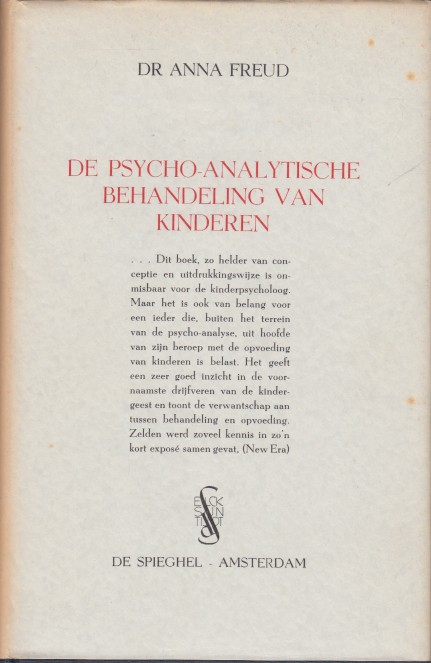 DR ANNA FREUD

DE PSYCHO-ANALYTISCHE BEHANDELING VAN KINDEREN

. . . Dit boek, zo helder van conceptie en uitdrukkingswijze is onmisbaar voor de kinderpsycholoog. Maar het is ook van belang voor een ieder die, buiten het terrein van de psycho-analyse, uit hoofde van zijn beroep met de opvoeding van kinderen is belast. Het geeft een zeer goed inzicht in de voornaamste drijfveren van de kindergeest en toont de verwantschap aan tussen behandeling en opvoeding. Zelden werd zoveel kennis in zo'n kort exposé samen gevat. (New Era)

ELCK SIJN TIJDT

DE SPIEGHEL - AMSTERDAM